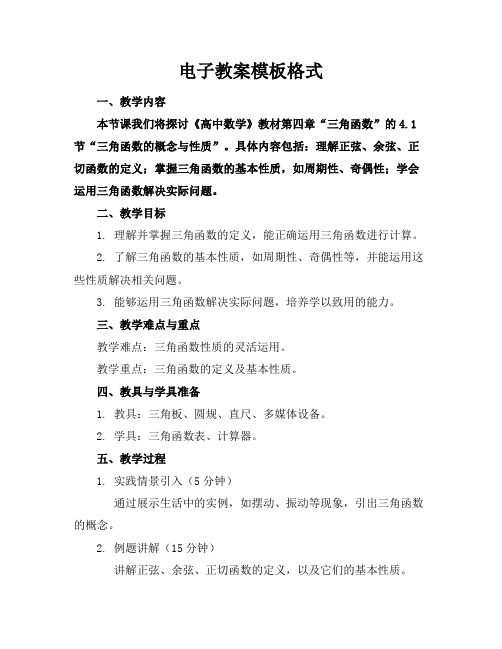 电子教案模板格式

一、教学内容

本节课我们将探讨《高中数学》教材第四章“三角函数”的 4.1 节“三角函数的概念与性质”。具体内容包括：理解正弦、余弦、正切函数的定义；掌握三角函数的基本性质，如周期性、奇偶性；学会运用三角函数解决实际问题。

二、教学目标

1. 理解并掌握三角函数的定义，能正确运用三角函数进行计算。

2. 了解三角函数的基本性质，如周期性、奇偶性等，并能运用这些性质解决相关问题。

3. 能够运用三角函数解决实际问题，培养学以致用的能力。

三、教学难点与重点

教学难点：三角函数性质的灵活运用。

教学重点：三角函数的定义及基本性质。

四、教具与学具准备

1. 教具：三角板、圆规、直尺、多媒体设备。

2. 学具：三角函数表、计算器。

五、教学过程

1. 实践情景引入（5 分钟）

通过展示生活中的实例，如摆动、振动等现象，引出三角函数的概念。

2. 例题讲解（15 分钟）

讲解正弦、余弦、正切函数的定义，以及它们的基本性质。